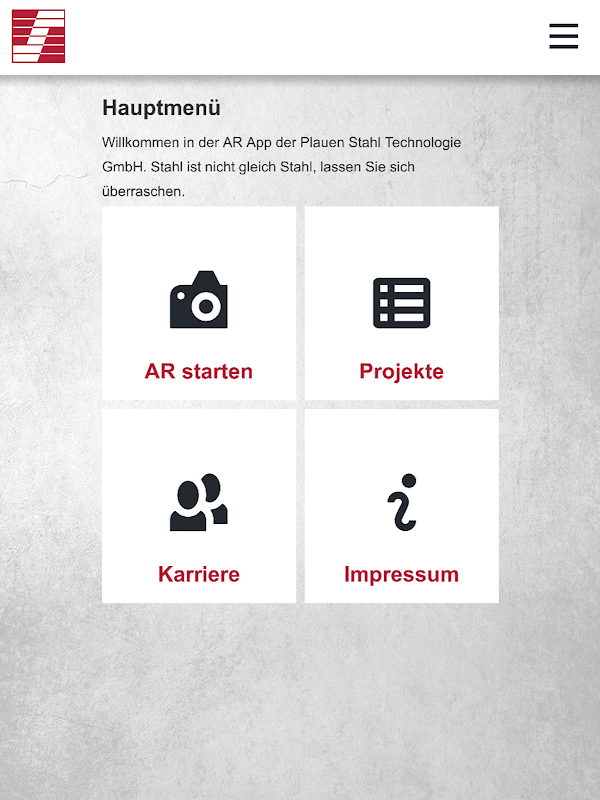 Hauptmenü

Willkommen in der AR App der Plauen Stahl Technologie GmbH. Stahl ist nicht gleich Stahl, lassen Sie sich überraschen.

AR starten

Projekte

Karriere

Impressum